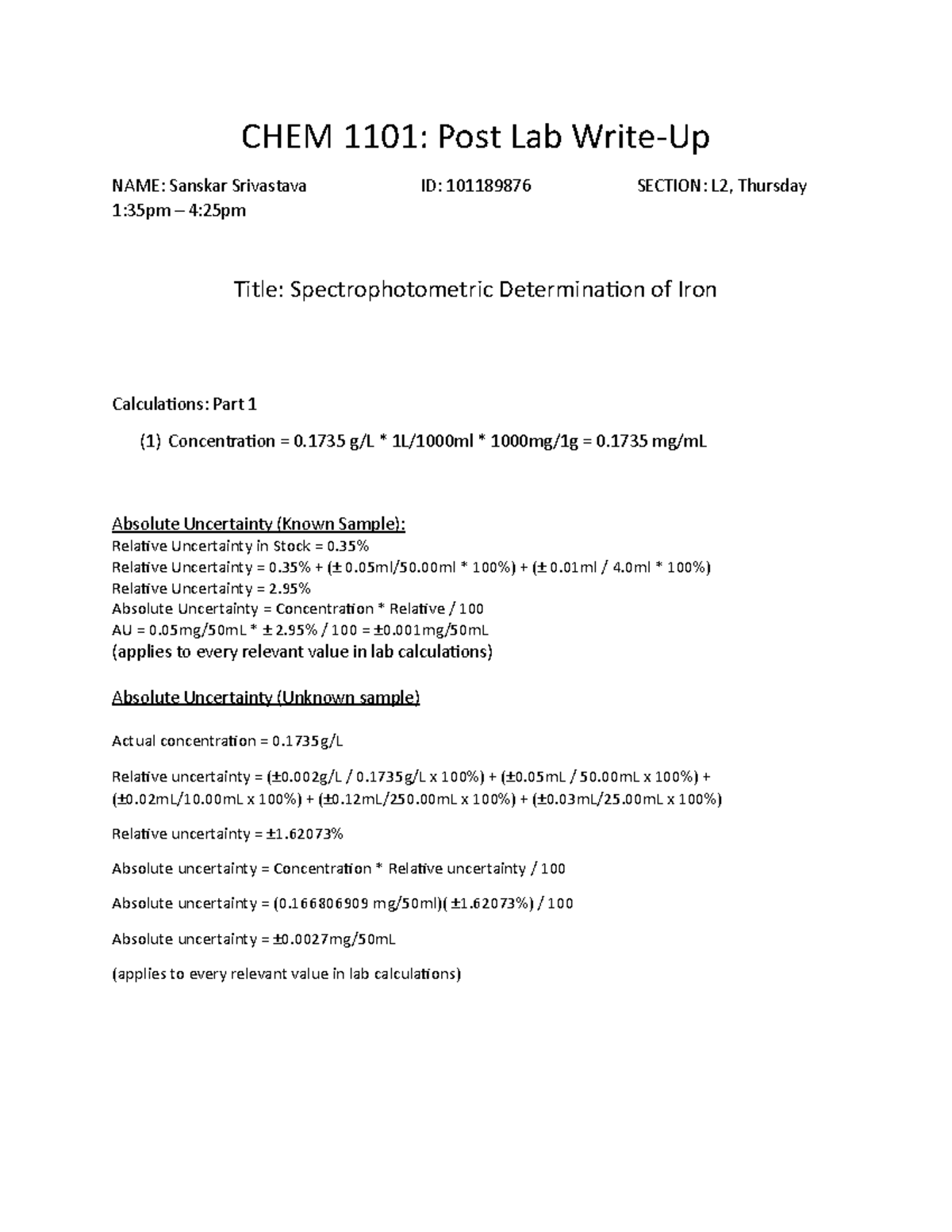 CHEM 1101: Post Lab Write-Up

NAME: Sanskar Srivastava ID: 101189876 SECTION: L2, Thursday 1:35pm – 4:25pm

Title: Spectrophotometric Determination of Iron

Calculations: Part 1

(1) Concentration = 0.1735 g/L * 1L/1000ml * 1000mg/1g = 0.1735 mg/mL

Absolute Uncertainty (Known Sample):
Relative Uncertainty in Stock = 0.35%
Relative Uncertainty = 0.35% + (± 0.05ml/50.00ml * 100%) + (± 0.01ml / 4.0ml * 100%)
Relative Uncertainty = 2.95%
Absolute Uncertainty = Concentration * Relative / 100
AU = 0.05mg/50mL * ± 2.95% / 100 = ±0.001mg/50mL
(applies to every relevant value in lab calculations)

Absolute Uncertainty (Unknown sample)

Actual concentration = 0.1735g/L

Relative uncertainty = (±0.002g/L / 0.1735g/L x 100%) + (±0.05mL / 50.00mL x 100%) + (±0.02mL/10.00mL x 100%) + (±0.12mL/250.00mL x 100%) + (±0.03mL/25.00mL x 100%)

Relative uncertainty = ±1.62073%

Absolute uncertainty = Concentration * Relative uncertainty / 100

Absolute uncertainty = (0.166806909 mg/50ml)( ±1.62073%) / 100

Absolute uncertainty = ±0.0027mg/50mL

(applies to every relevant value in lab calculations)